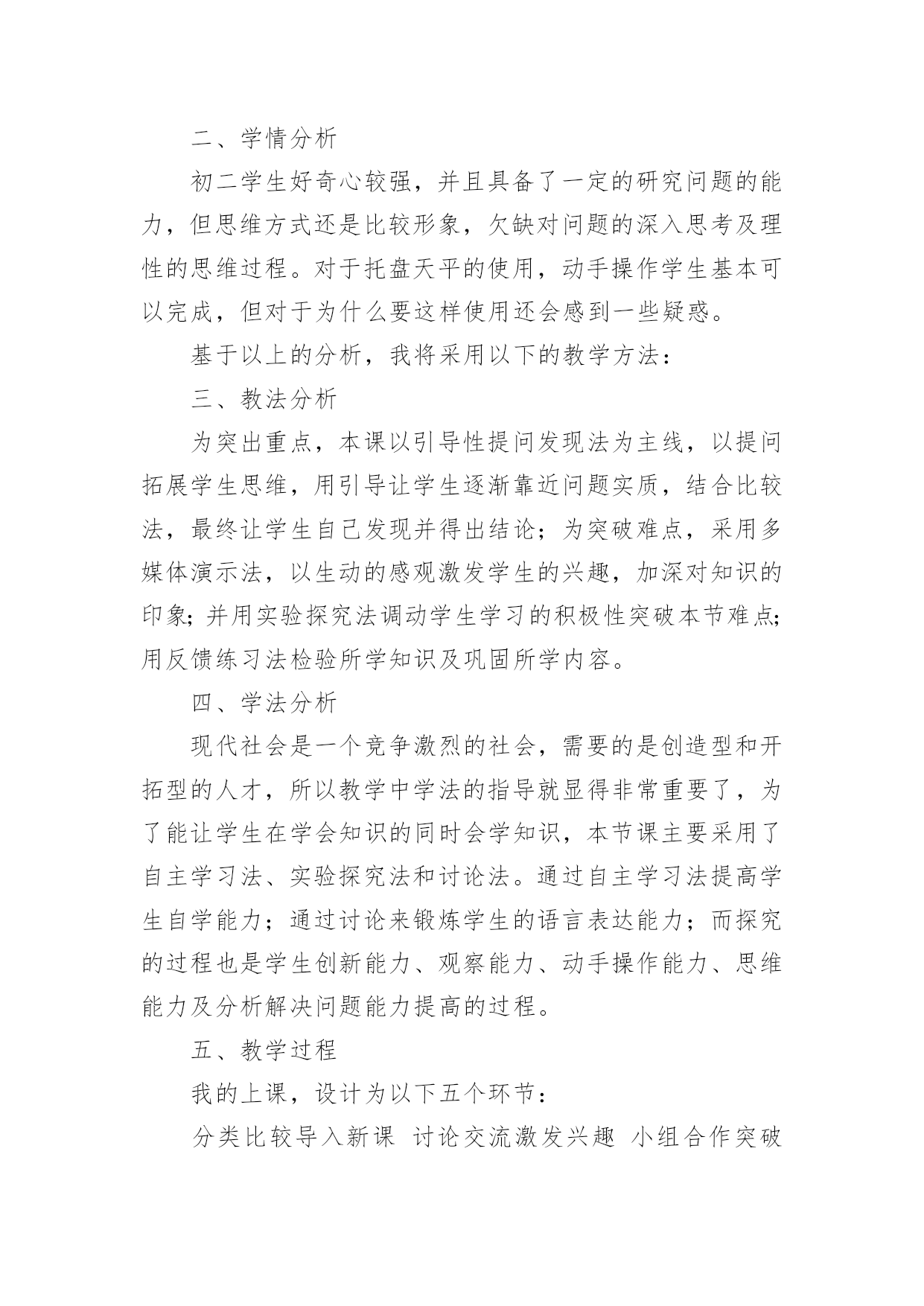 二、学情分析

初二学生好奇心较强，并且具备了一定的研究问题的能力，但思维方式还是比较形象，欠缺对问题的深入思考及理性的思维过程。对于托盘天平的使用，动手操作学生基本可以完成，但对于为什么要这样使用还会感到一些疑惑。

基于以上的分析，我将采用以下的教学方法：

三、教法分析

为突出重点，本课以引导性提问发现法为主线，以提问拓展学生思维，用引导让学生逐渐靠近问题实质，结合比较法，最终让学生自己发现并得出结论；为突破难点，采用多媒体演示法，以生动的感观激发学生的兴趣，加深对知识的印象；并用实验探究法调动学生学习的积极性突破本节难点；用反馈练习法检验所学知识及巩固所学内容。

四、学法分析

现代社会是一个竞争激烈的社会，需要的是创造型和开拓型的人才，所以教学中学法的指导就显得非常重要了，为了能让学生在学会知识的同时会学知识，本节课主要采用了自主学习法、实验探究法和讨论法。通过自主学习法提高学生自学能力；通过讨论来锻炼学生的语言表达能力；而探究的过程也是学生创新能力、观察能力、动手操作能力、思维能力及分析解决问题能力提高的过程。

五、教学过程

我的上课，设计为以下五个环节：

分类比较导入新课 讨论交流激发兴趣 小组合作突破